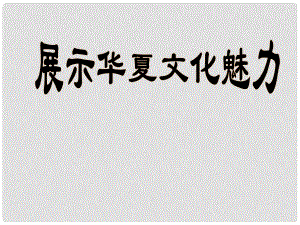 展示华夏文化魅力